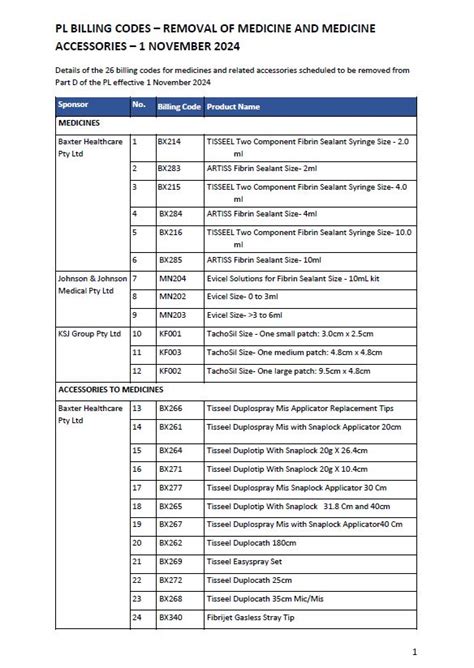 PL BILLING CODES – REMOVAL OF MEDICINE AND MEDICINE ACCESSORIES – 1 NOVEMBER 2024

Details of the 26 billing codes for medicines and related accessories scheduled to be removed from Part D of the PL effective 1 November 2024

| Sponsor | No. | Billing Code | Product Name |
|---|---|---|---|
| MEDICINES | | | |
| Baxter Healthcare Pty Ltd | 1 | BX214 | TISSEEL Two Component Fibrin Sealant Syringe Size - 2.0 ml |
| | 2 | BX283 | ARTISS Fibrin Sealant Size- 2ml |
| | 3 | BX215 | TISSEEL Two Component Fibrin Sealant Syringe Size- 4.0 ml |
| | 4 | BX284 | ARTISS Fibrin Sealant Size- 4ml |
| | 5 | BX216 | TISSEEL Two Component Fibrin Sealant Syringe Size- 10.0 ml |
| | 6 | BX285 | ARTISS Fibrin Sealant Size- 10ml |
| Johnson & Johnson Medical Pty Ltd | 7 | MN204 | Evicel Solutions for Fibrin Sealant Size - 10mL kit |
| | 8 | MN202 | Evicel Size- 0 to 3ml |
| | 9 | MN203 | Evicel Size- >3 to 6ml |
| KSJ Group Pty Ltd | 10 | KF001 | TachoSil Size - One small patch: 3.0cm x 2.5cm |
| | 11 | KF003 | TachoSil Size- One medium patch: 4.8cm x 4.8cm |
| | 12 | KF002 | TachoSil Size- One large patch: 9.5cm x 4.8cm |
| ACCESSORIES TO MEDICINES | | | |
| Baxter Healthcare Pty Ltd | 13 | BX266 | Tisseel Duplospray Mis Applicator Replacement Tips |
| | 14 | BX261 | Tisseel Duplospray Mis with Snaplock Applicator 20cm |
| | 15 | BX264 | Tisseel Duplotip With Snaplock 20g X 26.4cm |
| | 16 | BX271 | Tisseel Duplotip With Snaplock 20g X 10.4cm |
| | 17 | BX277 | Tisseel Duplospray Mis Snaplock Applicator 30 Cm |
| | 18 | BX265 | Tisseel Duplotip With Snaplock 31.8 Cm and 40cm |
| | 19 | BX267 | Tisseel Duplospray Mis with Snaplock Applicator40 Cm |
| | 20 | BX262 | Tisseel Duplocath 180cm |
| | 21 | BX269 | Tisseel Easyspray Set |
| | 22 | BX272 | Tisseel Duplocath 25cm |
| | 23 | BX268 | Tisseel Duplocath 35cm Mic/Mis |
| | 24 | BX340 | Fibrijet Gasless Stray Tip |

1